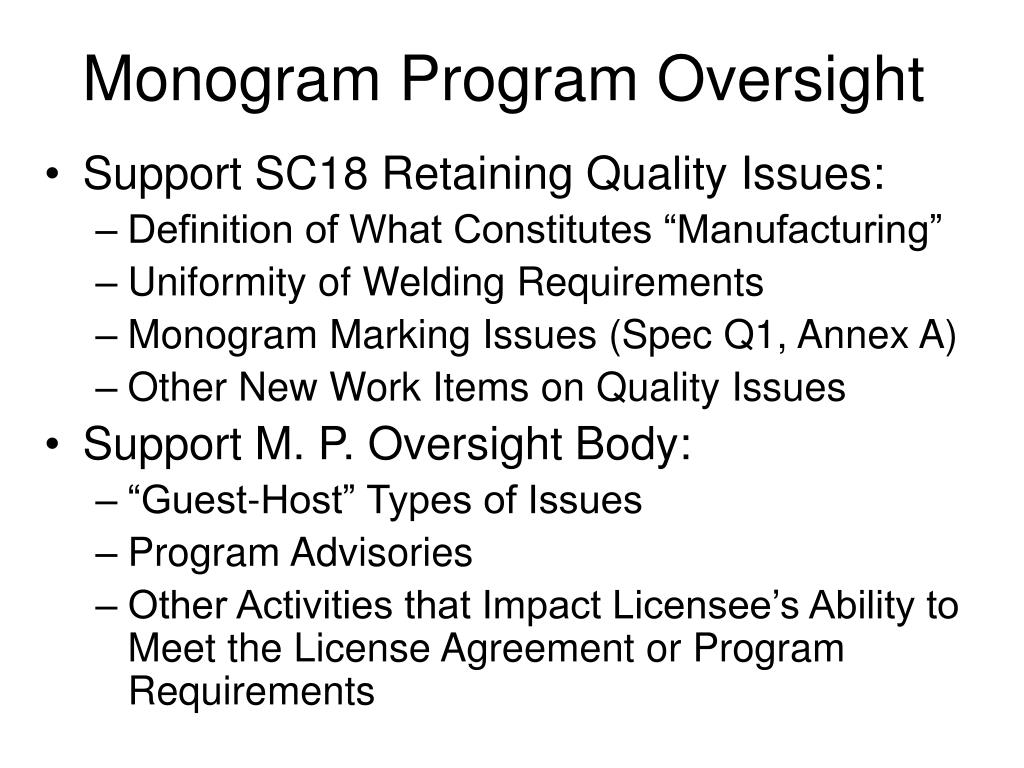 Monogram Program Oversight

• Support SC18 Retaining Quality Issues:
– Definition of What Constitutes “Manufacturing”
– Uniformity of Welding Requirements
– Monogram Marking Issues (Spec Q1, Annex A)
– Other New Work Items on Quality Issues

• Support M. P. Oversight Body:
– “Guest-Host” Types of Issues
– Program Advisories
– Other Activities that Impact Licensee’s Ability to Meet the License Agreement or Program Requirements